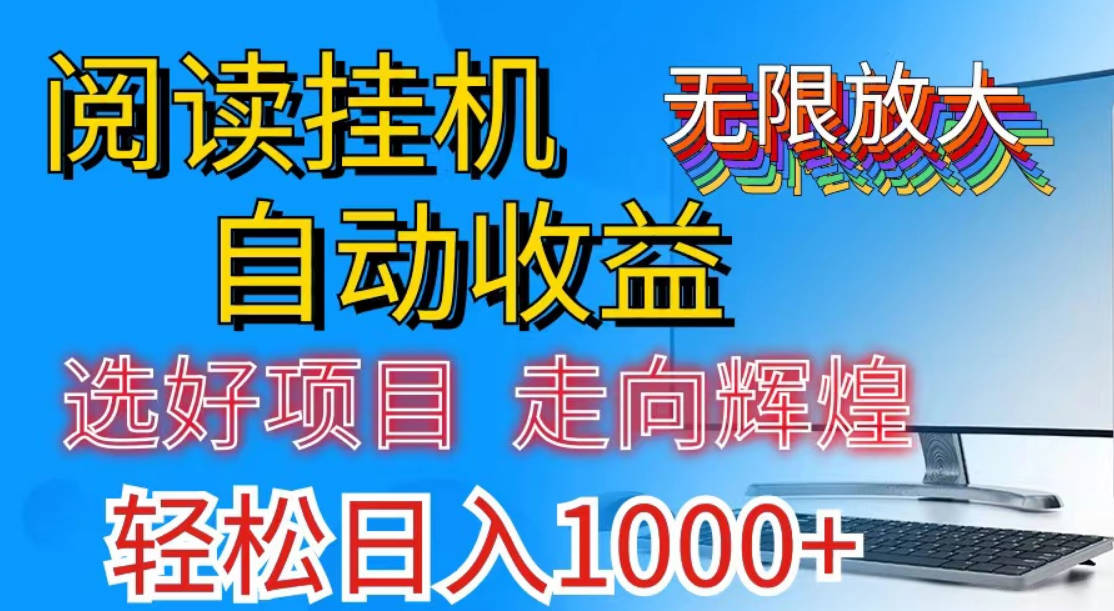 阅读挂机

无限放大

自动收益

选好项目 走向辉煌

轻松日入1000+